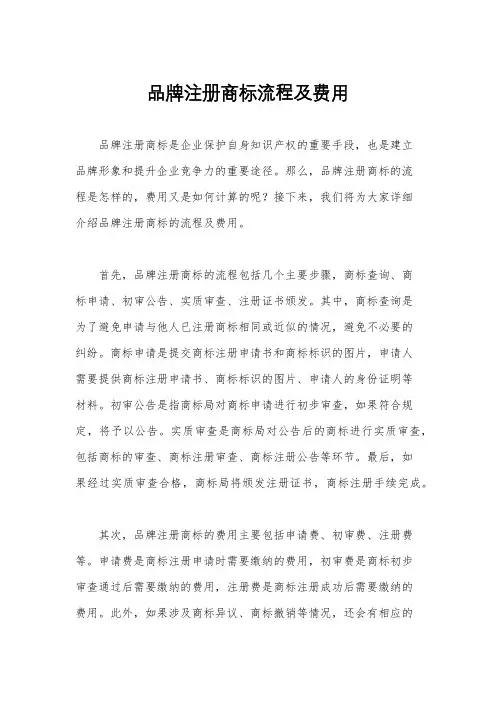 品牌注册商标流程及费用

品牌注册商标是企业保护自身知识产权的重要手段，也是建立品牌形象和提升企业竞争力的重要途径。那么，品牌注册商标的流程是怎样的，费用又是如何计算的呢？接下来，我们将为大家详细介绍品牌注册商标的流程及费用。

首先，品牌注册商标的流程包括几个主要步骤，商标查询、商标申请、初审公告、实质审查、注册证书颁发。其中，商标查询是为了避免申请与他人已注册商标相同或近似的情况，避免不必要的纠纷。商标申请是提交商标注册申请书和商标标识的图片，申请人需要提供商标注册申请书、商标标识的图片、申请人的身份证明等材料。初审公告是指商标局对商标申请进行初步审查，如果符合规定，将予以公告。实质审查是商标局对公告后的商标进行实质审查，包括商标的审查、商标注册审查、商标注册公告等环节。最后，如果经过实质审查合格，商标局将颁发注册证书，商标注册手续完成。

其次，品牌注册商标的费用主要包括申请费、初审费、注册费等。申请费是商标注册申请时需要缴纳的费用，初审费是商标初步审查通过后需要缴纳的费用，注册费是商标注册成功后需要缴纳的费用。此外，如果涉及商标异议、商标撤销等情况，还会有相应的